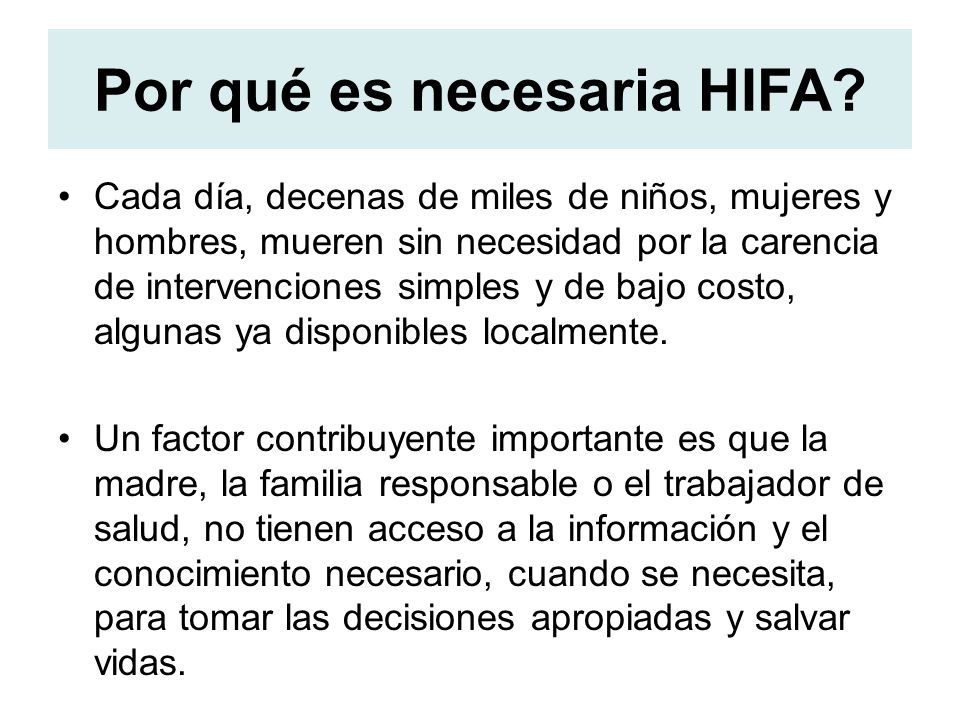 Por qué es necesaria HIFA?

• Cada día, decenas de miles de niños, mujeres y hombres, mueren sin necesidad por la carencia de intervenciones simples y de bajo costo, algunas ya disponibles localmente.

• Un factor contribuyente importante es que la madre, la familia responsable o el trabajador de salud, no tienen acceso a la información y el conocimiento necesario, cuando se necesita, para tomar las decisiones apropiadas y salvar vidas.